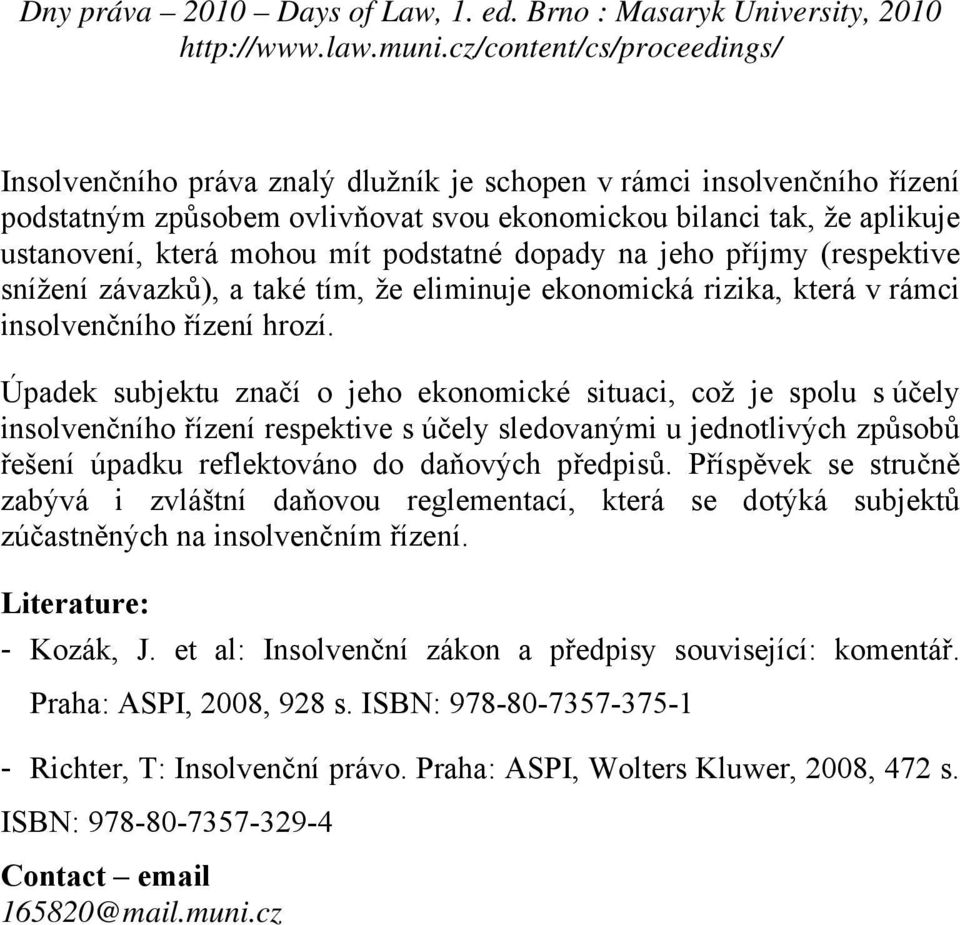 Dny práva – 2010 – Days of Law, 1. ed. Brno : Masaryk University, 2010
http://www.law.muni.cz/content/cs/proceedings/

Insolvenčního práva znalý dlužník je schopen v rámci insolvenčního řízení podstatným způsobem ovlivňovat svou ekonomickou bilanci tak, že aplikuje ustanovení, která mohou mít podstatné dopady na jeho příjmy (respektive snížení závazků), a také tím, že eliminuje ekonomická rizika, která v rámci insolvenčního řízení hrozí.

Úpadek subjektu značí o jeho ekonomické situaci, což je spolu s účely insolvenčního řízení respektive s účely sledovanými u jednotlivých způsobů řešení úpadku reflektováno do daňových předpisů. Příspěvek se stručně zabývá i zvláštní daňovou reglementací, která se dotýká subjektů zúčastněných na insolvenčním řízení.

Literature:
- Kozák, J. et al: Insolvenční zákon a předpisy související: komentář. Praha: ASPI, 2008, 928 s. ISBN: 978-80-7357-375-1

- Richter, T: Insolvenční právo. Praha: ASPI, Wolters Kluwer, 2008, 472 s. ISBN: 978-80-7357-329-4

Contact – email
165820@mail.muni.cz